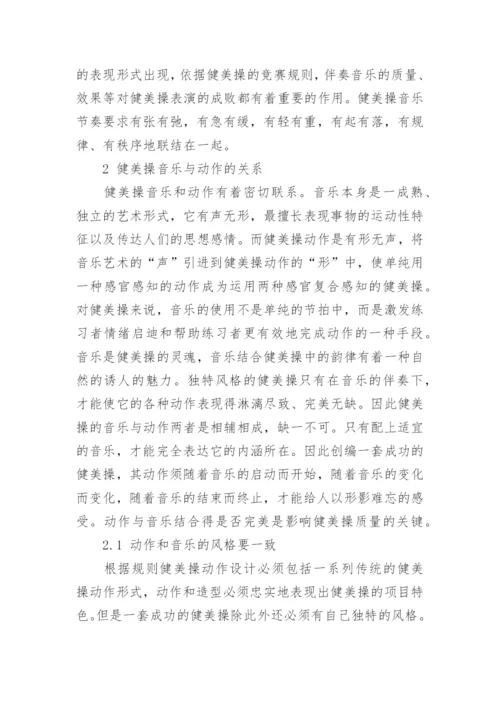 的表现形式出现，依据健美操的竞赛规则，伴奏音乐的质量、效果等对健美操表演的成败都有着重要的作用。健美操音乐节奏要求有张有弛，有急有缓，有轻有重，有起有落，有规律、有秩序地联结在一起。

2 健美操音乐与动作的关系

健美操音乐和动作有着密切联系。音乐本身是一成熟、独立的艺术形式，它有声无形，最擅长表现事物的运动性特征以及传达人们的思想感情。而健美操动作是有形无声，将音乐艺术的“声”引进到健美操动作的“形”中，使单纯用一种感官感知的动作成为运用两种感官复合感知的健美操。对健美操来说，音乐的使用不是单纯的节拍中，而是激发练习者情绪启迪和帮助练习者更有效地完成动作的一种手段。音乐是健美操的灵魂，音乐结合健美操中的韵律有着一种自然的诱人的魅力。独特风格的健美操只有在音乐的伴奏下，才能使它的各种动作表现得淋漓尽致、完美无缺。因此健美操的音乐与动作两者是相辅相成，缺一不可。只有配上适宜的音乐，才能完全表达它的内涵所在。因此创编一套成功的健美操，其动作须随着音乐的启动而开始，随着音乐的变化而变化，随着音乐的结束而终止，才能给人以形影难忘的感受。动作与音乐结合得是否完美是影响健美操质量的关键。

2.1 动作和音乐的风格要一致

根据规则健美操动作设计必须包括一系列传统的健美操动作形式，动作和造型必须忠实地表现出健美操的项目特色。但是一套成功的健美操除此外还必须有自己独特的风格。